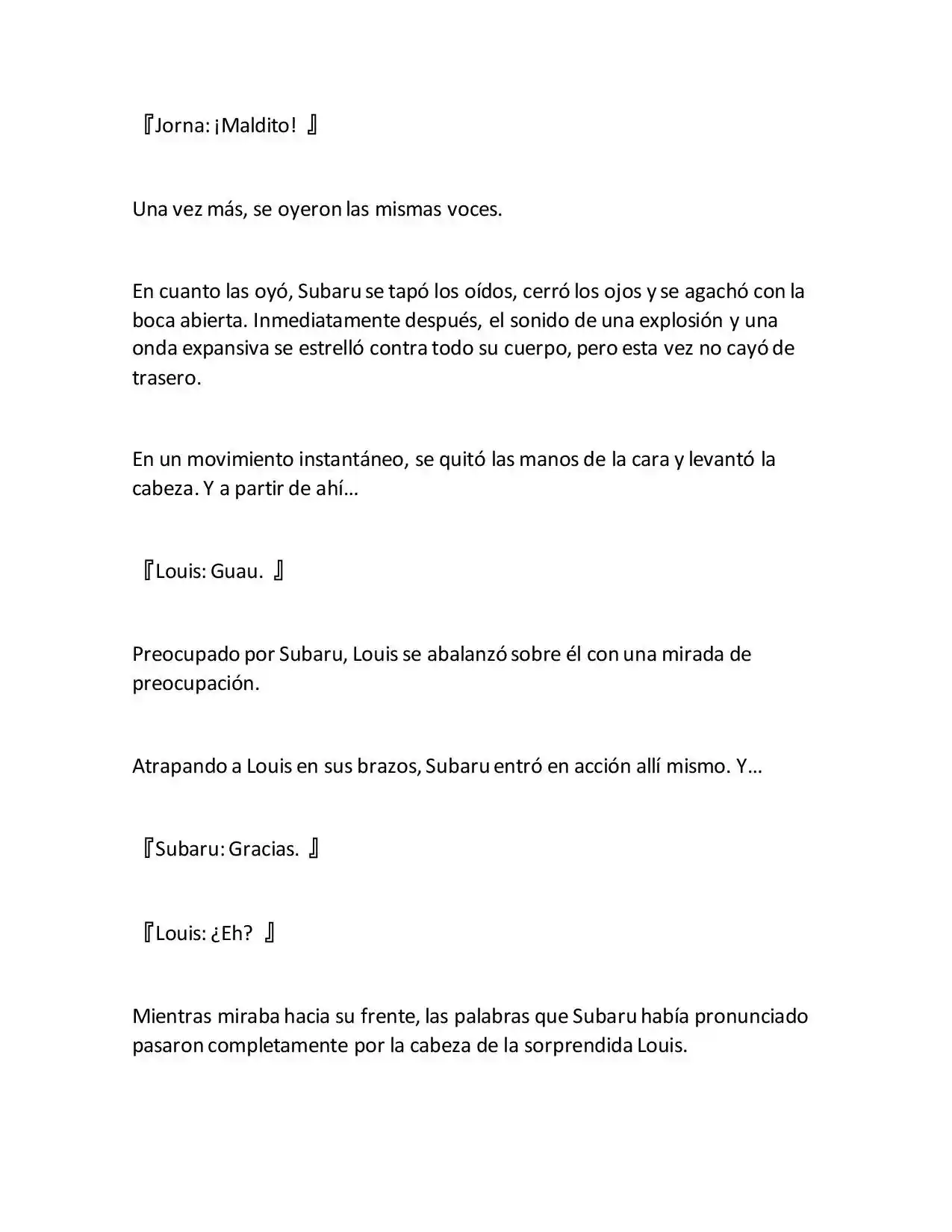 『Jorna: ¡Maldito! 』

Una vez más, se oyeron las mismas voces.

En cuanto las oyó, Subaru se tapó los oídos, cerró los ojos y se agachó con la boca abierta. Inmediatamente después, el sonido de una explosión y una onda expansiva se estrelló contra todo su cuerpo, pero esta vez no cayó de trasero.

En un movimiento instantáneo, se quitó las manos de la cara y levantó la cabeza. Y a partir de ahí…

『Louis: Guau. 』

Preocupado por Subaru, Louis se abalanzó sobre él con una mirada de preocupación.

Atrapando a Louis en sus brazos, Subaru entró en acción allí mismo. Y…

『Subaru: Gracias. 』

『Louis: ¿Eh? 』

Mientras miraba hacia su frente, las palabras que Subaru había pronunciado pasaron completamente por la cabeza de la sorprendida Louis.